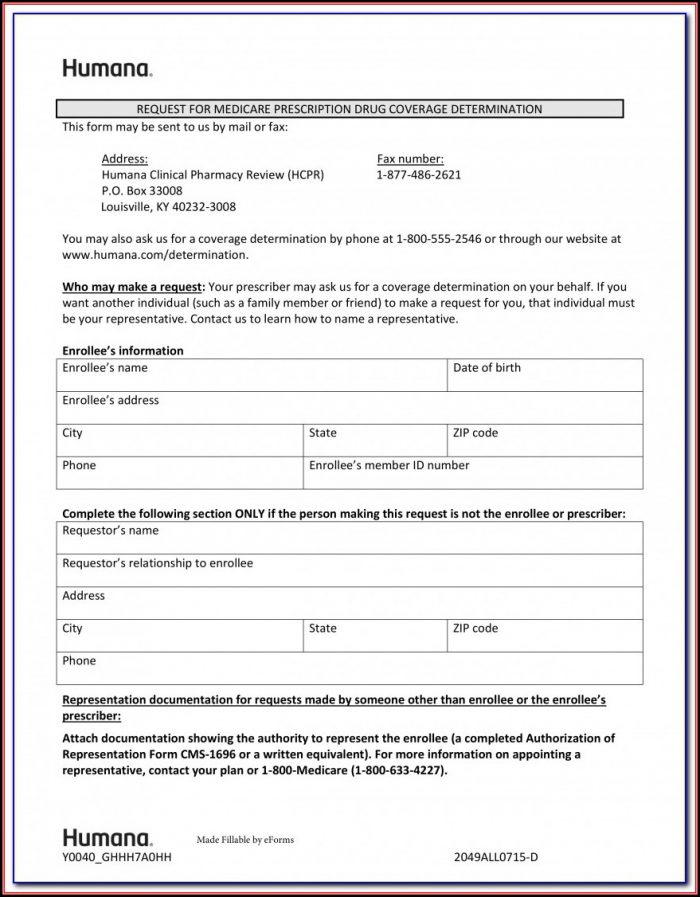 Humana.

REQUEST FOR MEDICARE PRESCRIPTION DRUG COVERAGE DETERMINATION

This form may be sent to us by mail or fax:

Address:
Humana Clinical Pharmacy Review (HCPR)
P.O. Box 33008
Louisville, KY 40232-3008

Fax number:
1-877-486-2621

You may also ask us for a coverage determination by phone at 1-800-555-2546 or through our website at www.humana.com/determination.

Who may make a request: Your prescriber may ask us for a coverage determination on your behalf. If you want another individual (such as a family member or friend) to make a request for you, that individual must be your representative. Contact us to learn how to name a representative.

Enrollee's information

| Enrollee's name | | Date of birth |
|---|---|---|
| Enrollee's address | | |
| City | State | ZIP code |
| Phone | Enrollee's member ID number | |

Complete the following section ONLY if the person making this request is not the enrollee or prescriber:

| Requestor's name | | |
|---|---|---|
| Requestor's relationship to enrollee | | |
| Address | | |
| City | State | ZIP code |
| Phone | | |

Representation documentation for requests made by someone other than enrollee or the enrollee's prescriber:

Attach documentation showing the authority to represent the enrollee (a completed Authorization of Representation Form CMS-1696 or a written equivalent). For more information on appointing a representative, contact your plan or 1-800-Medicare (1-800-633-4227).

Humana. Made Fillable by eForms
Y0040_GHHH7A0HH 2049ALL0715-D